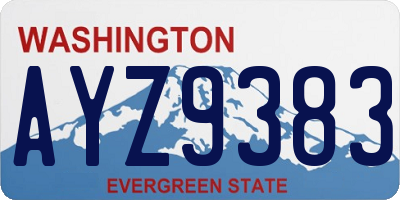 WASHINGTON

AYZ9383

EVERGREEN STATE